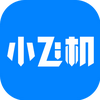 小飞机